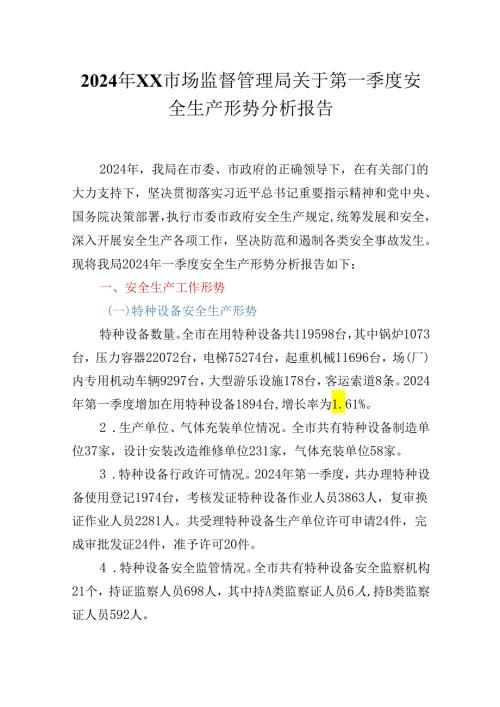 2024年XX市场监督管理局关于第一季度安全生产形势分析报告

2024年，我局在市委、市政府的正确领导下，在有关部门的大力支持下，坚决贯彻落实习近平总书记重要指示精神和党中央、国务院决策部署，执行市委市政府安全生产规定，统筹发展和安全，深入开展安全生产各项工作，坚决防范和遏制各类安全事故发生。现将我局2024年一季度安全生产形势分析报告如下：

一、安全生产工作形势

（一）特种设备安全生产形势

特种设备数量。全市在用特种设备共119598台，其中锅炉1073台，压力容器22072台，电梯75274台，起重机械11696台，场（厂）内专用机动车辆9297台，大型游乐设施178台，客运索道8条。2024年第一季度增加在用特种设备1894台，增长率为1.61%。

2．生产单位、气体充装单位情况。全市共有特种设备制造单位37家，设计安装改造维修单位231家，气体充装单位58家。

3．特种设备行政许可情况。2024年第一季度，共办理特种设备使用登记1974台，考核发证特种设备作业人员3863人，复审换证作业人员2281人。共受理特种设备生产单位许可申请24件，完成审批发证24件，准予许可20件。

4．特种设备安全监管情况。全市共有特种设备安全监察机构21个，持证监察人员698人，其中持A类监察证人员6人，持B类监察证人员592人。